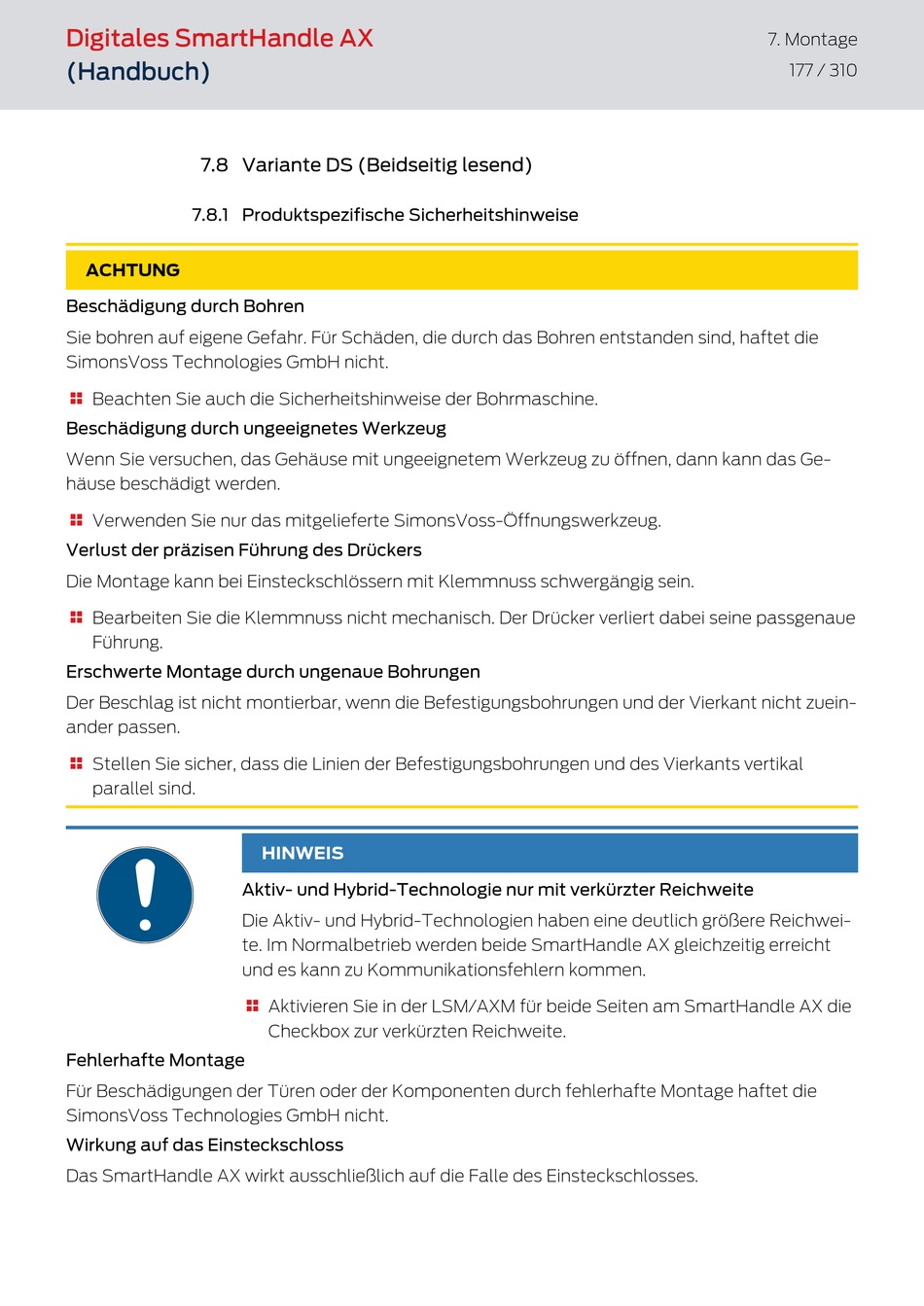 Digitales SmartHandle AX
(Handbuch)

7. Montage
177 / 310

7.8 Variante DS (Beidseitig lesend)

7.8.1 Produktspezifische Sicherheitshinweise

ACHTUNG

Beschädigung durch Bohren

Sie bohren auf eigene Gefahr. Für Schäden, die durch das Bohren entstanden sind, haftet die SimonsVoss Technologies GmbH nicht.

Beachten Sie auch die Sicherheitshinweise der Bohrmaschine.

Beschädigung durch ungeeignetes Werkzeug

Wenn Sie versuchen, das Gehäuse mit ungeeignetem Werkzeug zu öffnen, dann kann das Gehäuse beschädigt werden.

Verwenden Sie nur das mitgelieferte SimonsVoss-Öffnungswerkzeug.

Verlust der präzisen Führung des Drückers

Die Montage kann bei Einsteckschlössern mit Klemmnuss schwergängig sein.

Bearbeiten Sie die Klemmnuss nicht mechanisch. Der Drücker verliert dabei seine passgenaue Führung.

Erschwerte Montage durch ungenaue Bohrungen

Der Beschlag ist nicht montierbar, wenn die Befestigungsbohrungen und der Vierkant nicht zueinander passen.

Stellen Sie sicher, dass die Linien der Befestigungsbohrungen und des Vierkants vertikal parallel sind.

HINWEIS

Aktiv- und Hybrid-Technologie nur mit verkürzter Reichweite

Die Aktiv- und Hybrid-Technologien haben eine deutlich größere Reichweite. Im Normalbetrieb werden beide SmartHandle AX gleichzeitig erreicht und es kann zu Kommunikationsfehlern kommen.

Aktivieren Sie in der LSM/AXM für beide Seiten am SmartHandle AX die Checkbox zur verkürzten Reichweite.

Fehlerhafte Montage

Für Beschädigungen der Türen oder der Komponenten durch fehlerhafte Montage haftet die SimonsVoss Technologies GmbH nicht.

Wirkung auf das Einsteckschloss

Das SmartHandle AX wirkt ausschließlich auf die Falle des Einsteckschlosses.